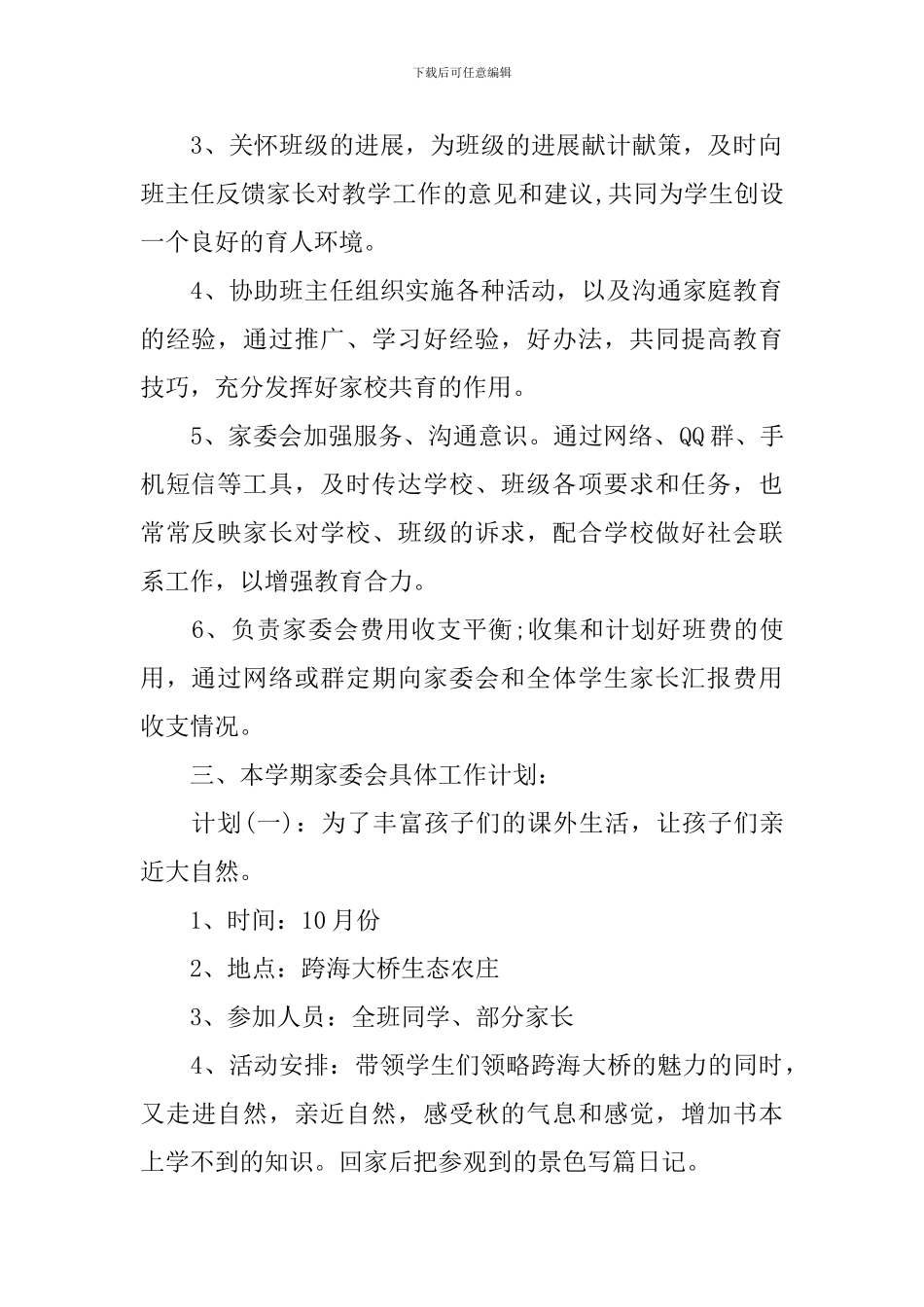 下载后可任意编辑

3、关怀班级的进展，为班级的进展献计献策，及时向班主任反馈家长对教学工作的意见和建议,共同为学生创设一个良好的育人环境。

4、协助班主任组织实施各种活动，以及沟通家庭教育的经验，通过推广、学习好经验，好办法，共同提高教育技巧，充分发挥好家校共育的作用。

5、家委会加强服务、沟通意识。通过网络、QQ群、手机短信等工具，及时传达学校、班级各项要求和任务，也常常反映家长对学校、班级的诉求，配合学校做好社会联系工作，以增强教育合力。

6、负责家委会费用收支平衡;收集和计划好班费的使用，通过网络或群定期向家委会和全体学生家长汇报费用收支情况。

三、本学期家委会具体工作计划：

计划(一)：为了丰富孩子们的课外生活，让孩子们亲近大自然。

1、时间：10月份

2、地点：跨海大桥生态农庄

3、参加人员：全班同学、部分家长

4、活动安排：带领学生们领略跨海大桥的魅力的同时，又走进自然，亲近自然，感受秋的气息和感觉，增加书本上学不到的知识。回家后把参观到的景色写篇日记。